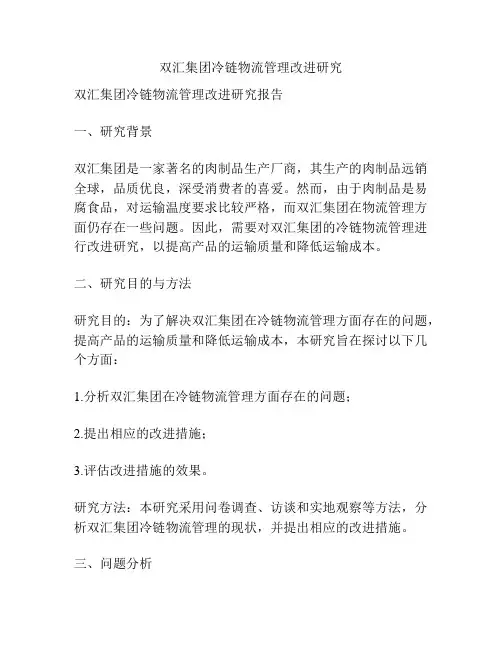 双汇集团冷链物流管理改进研究

双汇集团冷链物流管理改进研究报告

一、研究背景

双汇集团是一家著名的肉制品生产厂商，其生产的肉制品远销全球，品质优良，深受消费者的喜爱。然而，由于肉制品是易腐食品，对运输温度要求比较严格，而双汇集团在物流管理方面仍存在一些问题。因此，需要对双汇集团的冷链物流管理进行改进研究，以提高产品的运输质量和降低运输成本。

二、研究目的与方法

研究目的：为了解决双汇集团在冷链物流管理方面存在的问题，提高产品的运输质量和降低运输成本，本研究旨在探讨以下几个方面：

1.分析双汇集团在冷链物流管理方面存在的问题；

2.提出相应的改进措施；

3.评估改进措施的效果。

研究方法：本研究采用问卷调查、访谈和实地观察等方法，分析双汇集团冷链物流管理的现状，并提出相应的改进措施。

三、问题分析